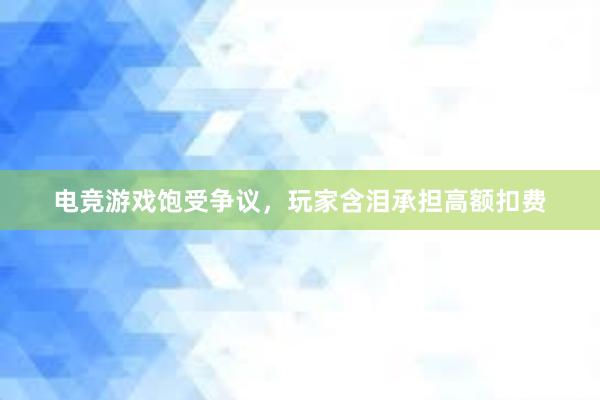 电竞游戏饱受争议，玩家含泪承担高额扣费